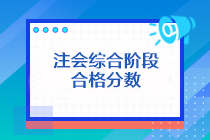 注会综合阶段
合格分数